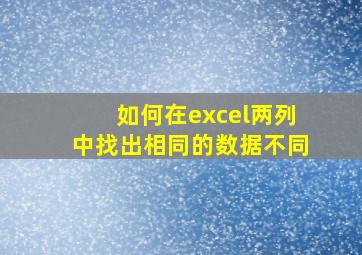 如何在excel两列中找出相同的数据不同